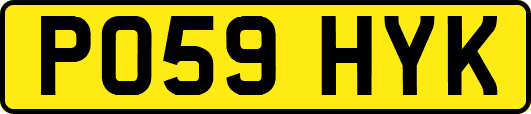 PO59 HYK